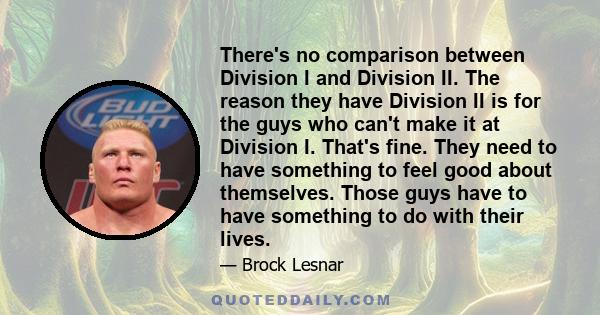 BUD LIGHT

There's no comparison between Division I and Division II. The reason they have Division II is for the guys who can't make it at Division I. That's fine. They need to have something to feel good about themselves. Those guys have to have something to do with their lives.

— Brock Lesnar

QUOTEDDAILY.COM